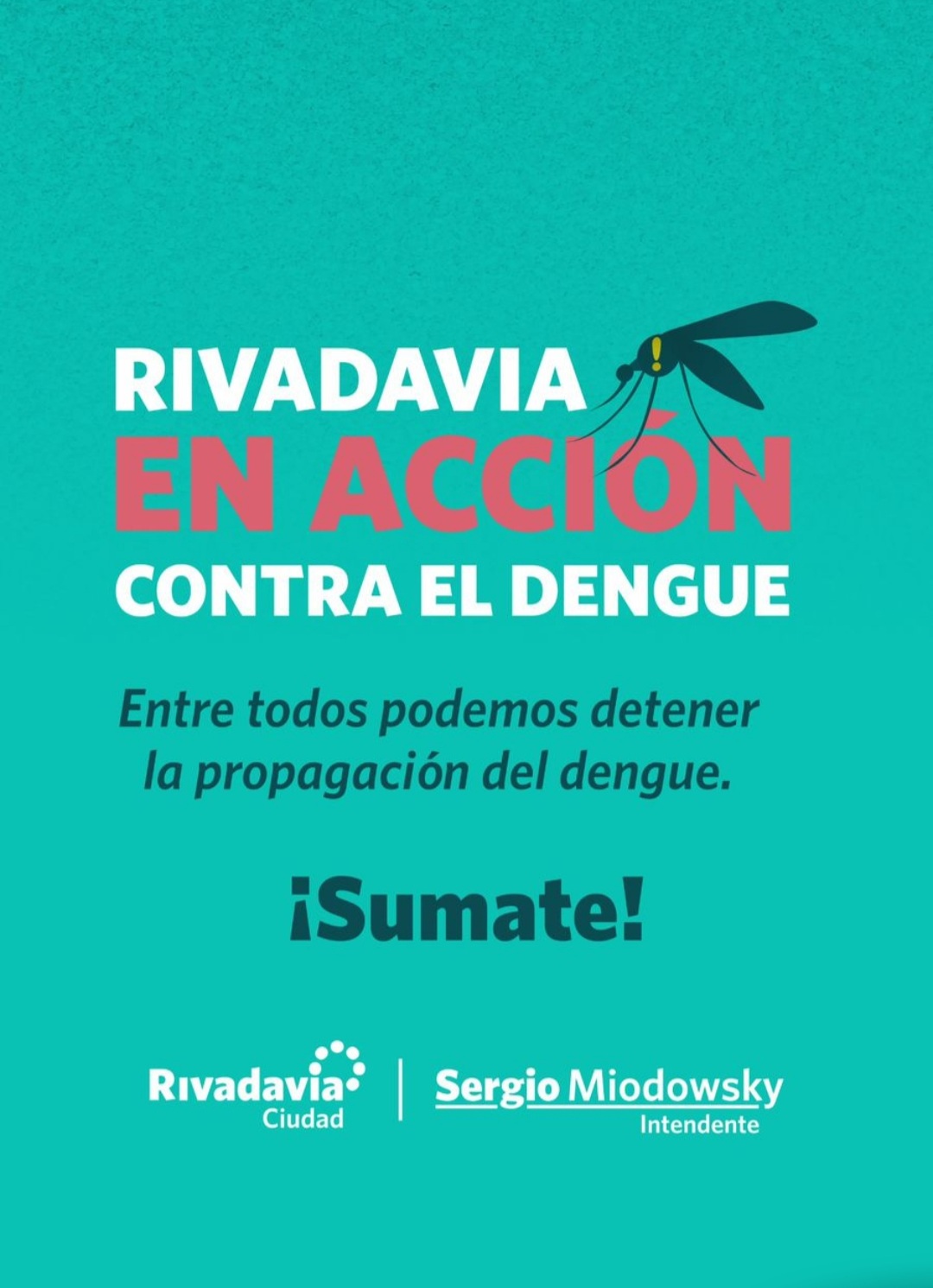 RIVADAVIA
EN ACCIÓN
CONTRA EL DENGUE

Entre todos podemos detener la propagación del dengue.

¡Sumate!

Rivadavia
Ciudad

Sergio Miodowsky
Intendente